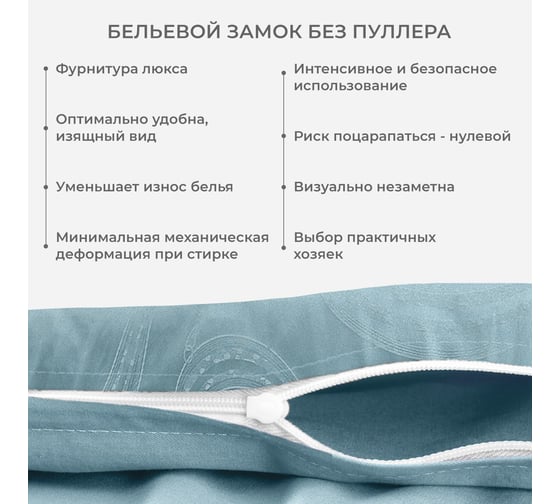 БЕЛЬЕВОЙ ЗАМОК БЕЗ ПУЛЛЕРА

Фурнитура люкса

Оптимально удобна, изящный вид

Уменьшает износ белья

Минимальная механическая деформация при стирке

Интенсивное и безопасное использование

Риск поцарапаться - нулевой

Визуально незаметна

Выбор практичных хозяек